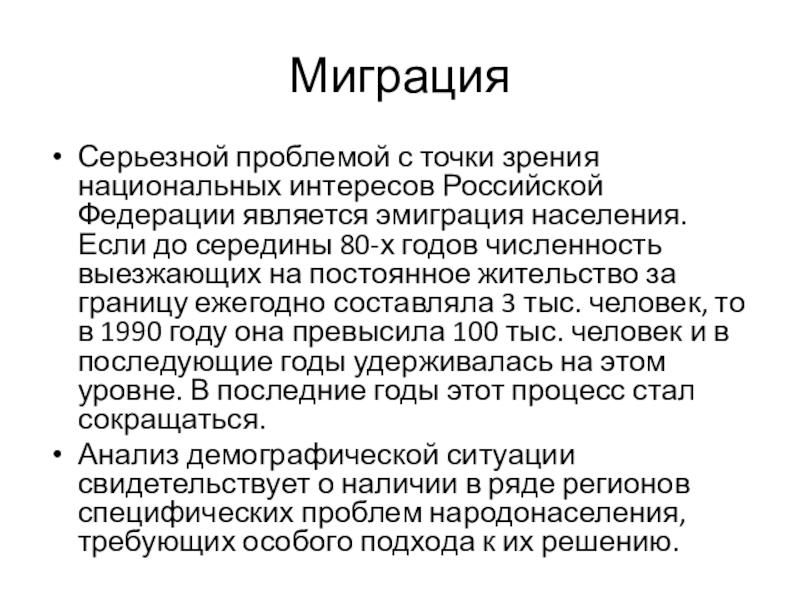 Миграция

• Серьезной проблемой с точки зрения национальных интересов Российской Федерации является эмиграция населения. Если до середины 80-х годов численность выезжающих на постоянное жительство за границу ежегодно составляла 3 тыс. человек, то в 1990 году она превысила 100 тыс. человек и в последующие годы удерживалась на этом уровне. В последние годы этот процесс стал сокращаться.

• Анализ демографической ситуации свидетельствует о наличии в ряде регионов специфических проблем народонаселения, требующих особого подхода к их решению.